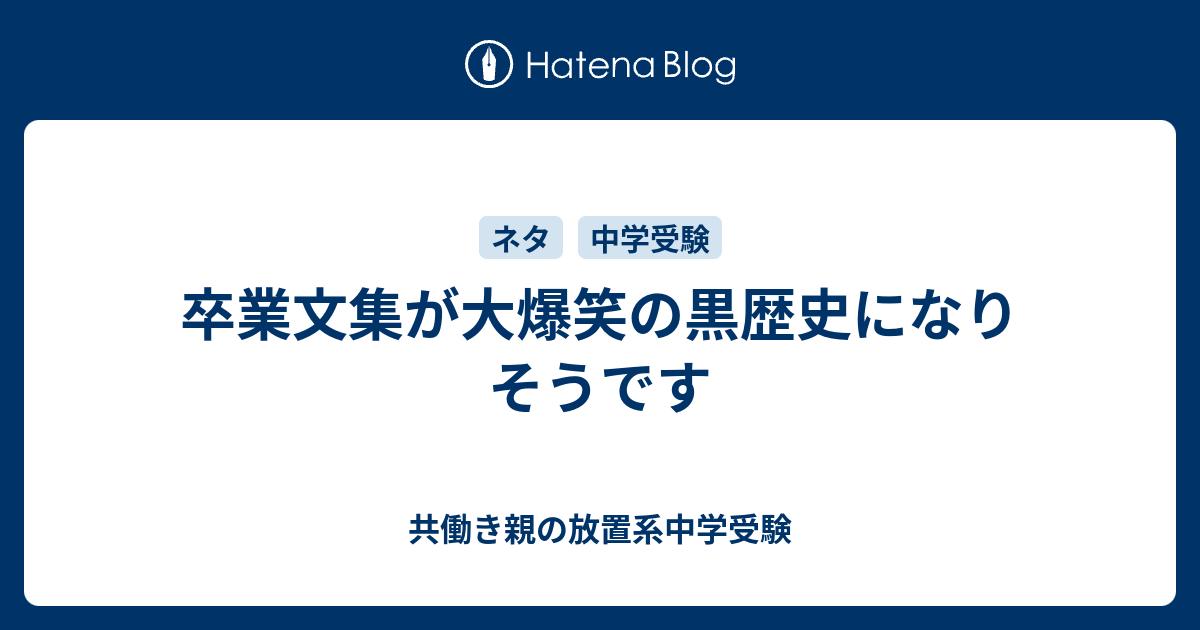 Hatena Blog

ネタ 中学受験

卒業文集が大爆笑の黒歴史になりそうです

共働き親の放置系中学受験